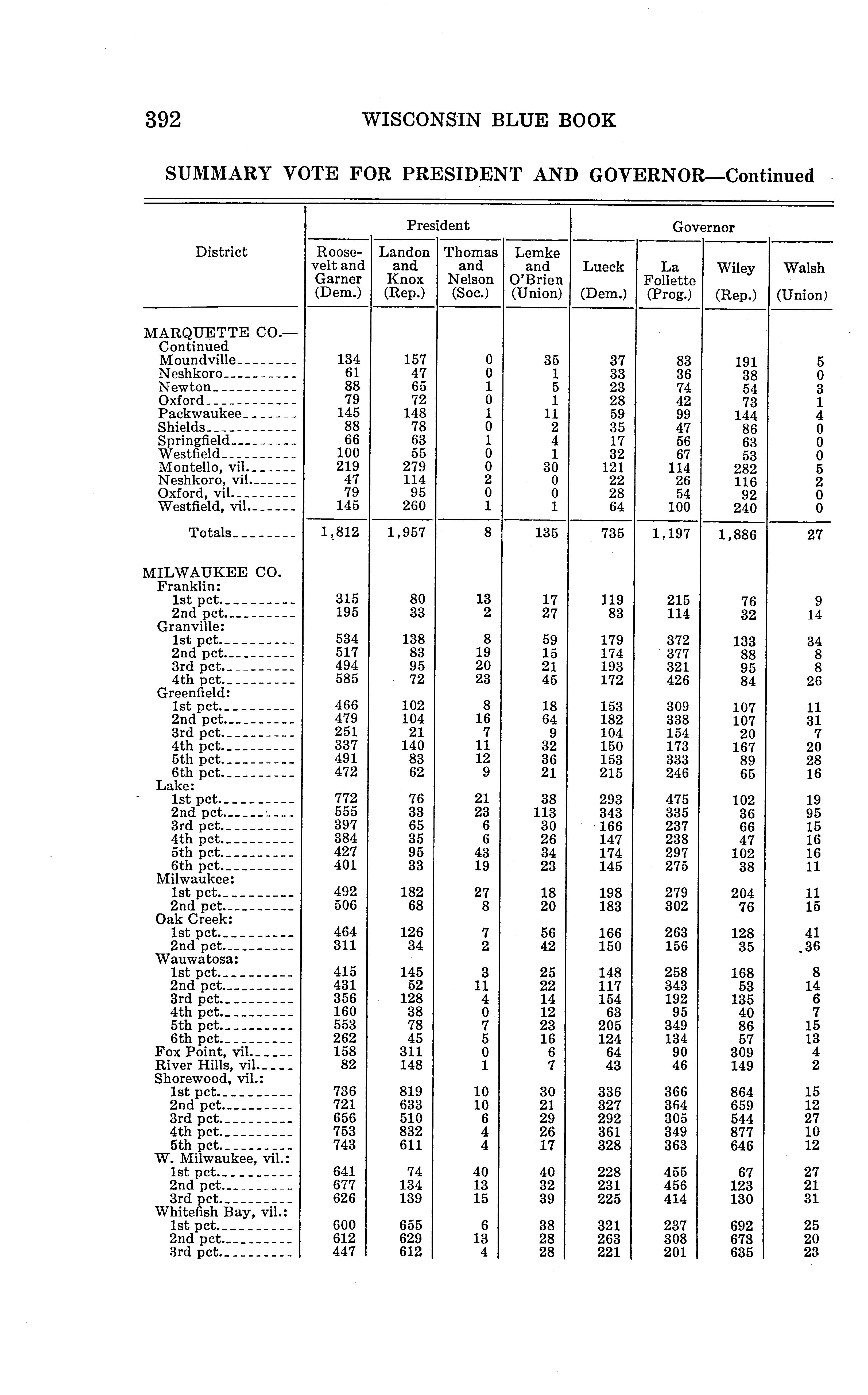 392 WISCONSIN BLUE BOOK

SUMMARY VOTE FOR PRESIDENT AND GOVERNOR—Continued

| District | President: Roosevelt and Garner (Dem.) | President: Landon and Knox (Rep.) | President: Thomas and Nelson (Soc.) | President: Lemke and O'Brien (Union) | Governor: Lueck (Dem.) | Governor: La Follette (Prog.) | Governor: Wiley (Rep.) | Governor: Walsh (Union) |
|---|---|---|---|---|---|---|---|---|
| MARQUETTE CO.—Continued | | | | | | | | |
| Moundville | 134 | 157 | 0 | 35 | 37 | 83 | 191 | 5 |
| Neshkoro | 61 | 47 | 0 | 1 | 33 | 36 | 38 | 0 |
| Newton | 88 | 65 | 1 | 5 | 23 | 74 | 54 | 3 |
| Oxford | 79 | 72 | 0 | 1 | 28 | 42 | 73 | 1 |
| Packwaukee | 145 | 148 | 1 | 11 | 59 | 99 | 144 | 4 |
| Shields | 88 | 78 | 0 | 2 | 35 | 47 | 86 | 0 |
| Springfield | 66 | 63 | 1 | 4 | 17 | 56 | 63 | 0 |
| Westfield | 100 | 55 | 0 | 1 | 32 | 67 | 53 | 0 |
| Montello, vil. | 219 | 279 | 0 | 30 | 121 | 114 | 282 | 5 |
| Neshkoro, vil. | 47 | 114 | 2 | 0 | 22 | 26 | 116 | 2 |
| Oxford, vil. | 79 | 95 | 0 | 0 | 28 | 54 | 92 | 0 |
| Westfield, vil. | 145 | 260 | 1 | 1 | 64 | 100 | 240 | 0 |
| Totals | 1,812 | 1,957 | 8 | 135 | 735 | 1,197 | 1,886 | 27 |
| MILWAUKEE CO. | | | | | | | | |
| Franklin: | | | | | | | | |
| 1st pct. | 315 | 80 | 13 | 17 | 119 | 215 | 76 | 9 |
| 2nd pct. | 195 | 33 | 2 | 27 | 83 | 114 | 32 | 14 |
| Granville: | | | | | | | | |
| 1st pct. | 534 | 138 | 8 | 59 | 179 | 372 | 133 | 34 |
| 2nd pct. | 517 | 83 | 19 | 15 | 174 | 377 | 88 | 8 |
| 3rd pct. | 494 | 95 | 20 | 21 | 193 | 321 | 95 | 8 |
| 4th pct. | 585 | 72 | 23 | 45 | 172 | 426 | 84 | 26 |
| Greenfield: | | | | | | | | |
| 1st pct. | 466 | 102 | 8 | 18 | 153 | 309 | 107 | 11 |
| 2nd pct. | 479 | 104 | 16 | 64 | 182 | 338 | 107 | 31 |
| 3rd pct. | 251 | 21 | 7 | 9 | 104 | 154 | 20 | 7 |
| 4th pct. | 337 | 140 | 11 | 32 | 150 | 173 | 167 | 20 |
| 5th pct. | 491 | 83 | 12 | 36 | 153 | 333 | 89 | 28 |
| 6th pct. | 472 | 62 | 9 | 21 | 215 | 246 | 65 | 16 |
| Lake: | | | | | | | | |
| 1st pct. | 772 | 76 | 21 | 38 | 293 | 475 | 102 | 19 |
| 2nd pct. | 555 | 33 | 23 | 113 | 343 | 335 | 36 | 95 |
| 3rd pct. | 397 | 65 | 6 | 30 | 166 | 237 | 66 | 15 |
| 4th pct. | 384 | 35 | 6 | 26 | 147 | 238 | 47 | 16 |
| 5th pct. | 427 | 95 | 43 | 34 | 174 | 297 | 102 | 16 |
| 6th pct. | 401 | 33 | 19 | 23 | 145 | 275 | 38 | 11 |
| Milwaukee: | | | | | | | | |
| 1st pct. | 492 | 182 | 27 | 18 | 198 | 279 | 204 | 11 |
| 2nd pct. | 506 | 68 | 8 | 20 | 183 | 302 | 76 | 15 |
| Oak Creek: | | | | | | | | |
| 1st pct. | 464 | 126 | 7 | 56 | 166 | 263 | 128 | 41 |
| 2nd pct. | 311 | 34 | 2 | 42 | 150 | 156 | 35 | 36 |
| Wauwatosa: | | | | | | | | |
| 1st pct. | 415 | 145 | 3 | 25 | 148 | 258 | 168 | 8 |
| 2nd pct. | 431 | 52 | 11 | 22 | 117 | 343 | 53 | 14 |
| 3rd pct. | 356 | 128 | 4 | 14 | 154 | 192 | 135 | 6 |
| 4th pct. | 160 | 38 | 0 | 12 | 63 | 95 | 40 | 7 |
| 5th pct. | 553 | 78 | 7 | 23 | 205 | 349 | 86 | 15 |
| 6th pct. | 262 | 45 | 5 | 16 | 124 | 134 | 57 | 13 |
| Fox Point, vil. | 158 | 311 | 0 | 6 | 64 | 90 | 309 | 4 |
| River Hills, vil. | 82 | 148 | 1 | 7 | 43 | 46 | 149 | 2 |
| Shorewood, vil.: | | | | | | | | |
| 1st pct. | 736 | 819 | 10 | 30 | 336 | 366 | 864 | 15 |
| 2nd pct. | 721 | 633 | 10 | 21 | 327 | 364 | 659 | 12 |
| 3rd pct. | 656 | 510 | 6 | 29 | 292 | 305 | 544 | 27 |
| 4th pct. | 753 | 832 | 4 | 26 | 361 | 349 | 877 | 10 |
| 5th pct. | 743 | 611 | 4 | 17 | 328 | 363 | 646 | 12 |
| W. Milwaukee, vil.: | | | | | | | | |
| 1st pct. | 641 | 74 | 40 | 40 | 228 | 455 | 67 | 27 |
| 2nd pct. | 677 | 134 | 13 | 32 | 231 | 456 | 123 | 21 |
| 3rd pct. | 626 | 139 | 15 | 39 | 225 | 414 | 130 | 31 |
| Whitefish Bay, vil.: | | | | | | | | |
| 1st pct. | 600 | 655 | 6 | 38 | 321 | 237 | 692 | 25 |
| 2nd pct. | 612 | 629 | 13 | 28 | 263 | 308 | 673 | 20 |
| 3rd pct. | 447 | 612 | 4 | 28 | 221 | 201 | 635 | 23 |